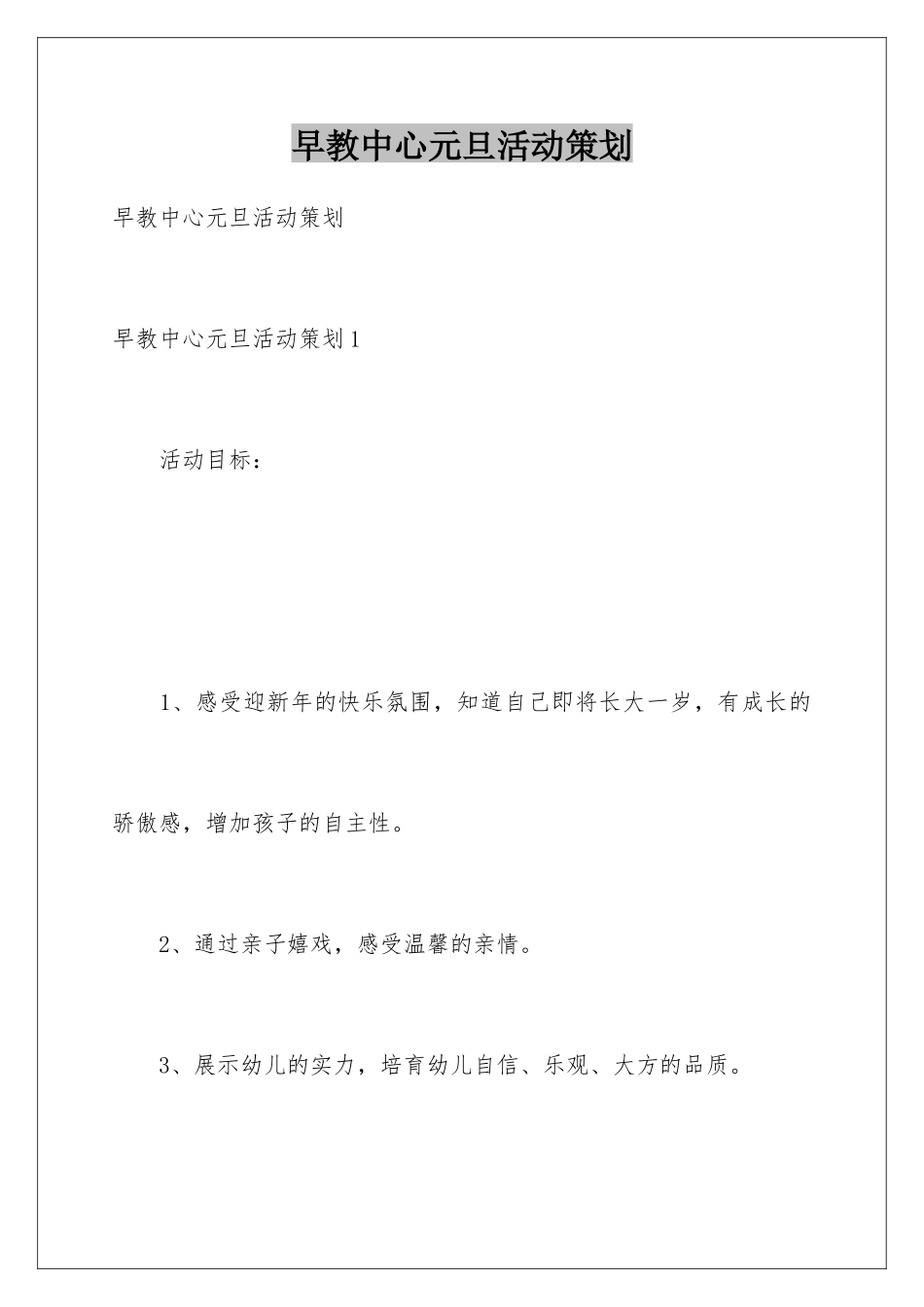 早教中心元旦活动策划

早教中心元旦活动策划

早教中心元旦活动策划1

活动目标：

1、感受迎新年的快乐氛围，知道自己即将长大一岁，有成长的骄傲感，增加孩子的自主性。

2、通过亲子嬉戏，感受温馨的亲情。

3、展示幼儿的实力，培育幼儿自信、乐观、大方的品质。